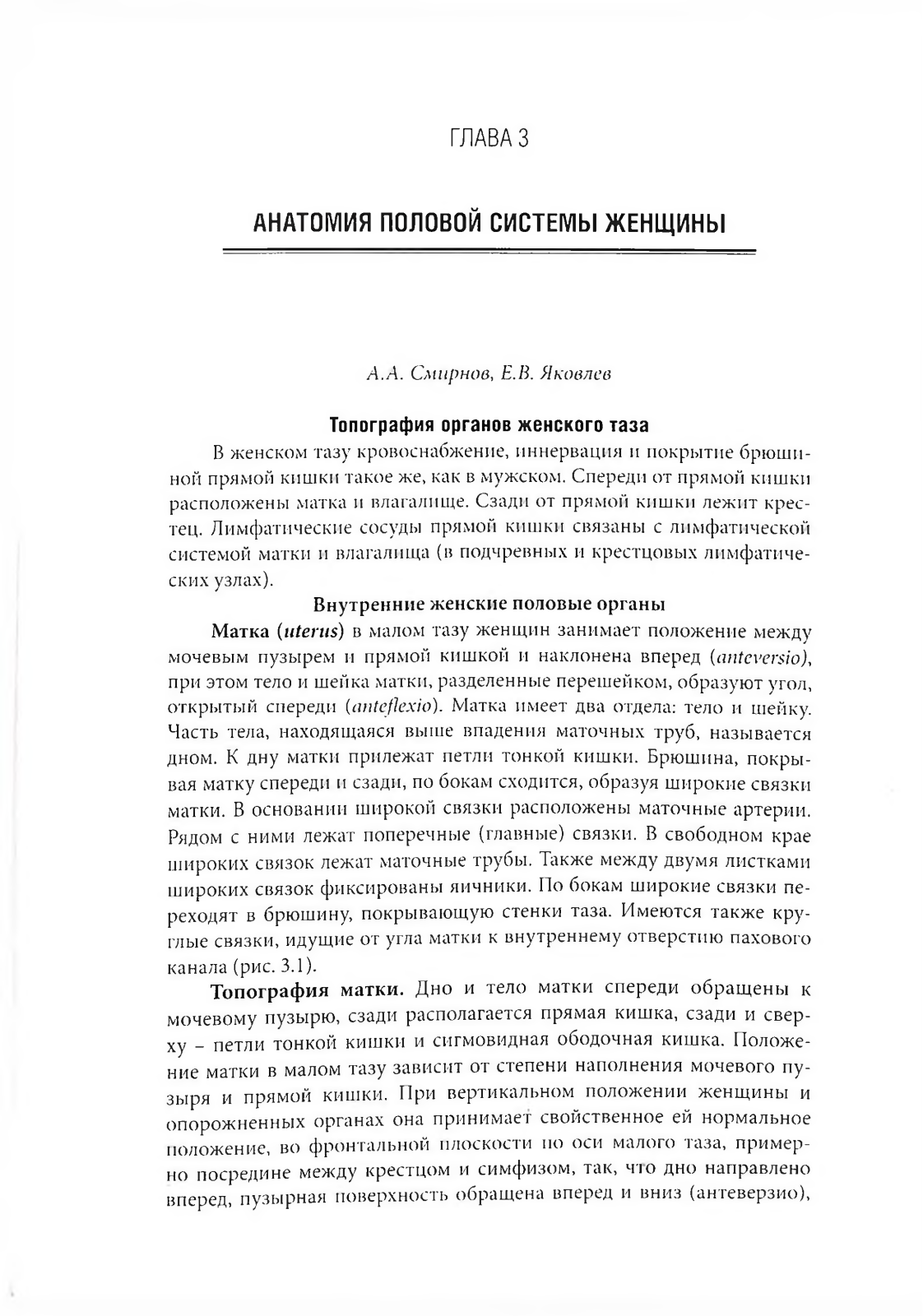 ГЛАВА 3

АНАТОМИЯ ПОЛОВОЙ СИСТЕМЫ ЖЕНЩИНЫ

А.А. Смирнов, Е.В. Яковлев

Топография органов женского таза

В женском тазу кровоснабжение, иннервация и покрытие брюшиной прямой кишки такое же, как в мужском. Спереди от прямой кишки расположены матка и влагалище. Сзади от прямой кишки лежит крестец. Лимфатические сосуды прямой кишки связаны с лимфатической системой матки и влагалища (в подчревных и крестцовых лимфатических узлах).

Внутренние женские половые органы

Матка (uterus) в малом тазу женщин занимает положение между мочевым пузырем и прямой кишкой и наклонена вперед (anteversio), при этом тело и шейка матки, разделенные перешейком, образуют угол, открытый спереди (anteflexio). Матка имеет два отдела: тело и шейку. Часть тела, находящаяся выше впадения маточных труб, называется дном. К дну матки прилежат петли тонкой кишки. Брюшина, покрывая матку спереди и сзади, по бокам сходится, образуя широкие связки матки. В основании широкой связки расположены маточные артерии. Рядом с ними лежат поперечные (главные) связки. В свободном крае широких связок лежат маточные трубы. Также между двумя листками широких связок фиксированы яичники. По бокам широкие связки переходят в брюшину, покрывающую стенки таза. Имеются также круглые связки, идущие от угла матки к внутреннему отверстию пахового канала (рис. 3.1).

Топография матки. Дно и тело матки спереди обращены к мочевому пузырю, сзади располагается прямая кишка, сзади и сверху – петли тонкой кишки и сигмовидная ободочная кишка. Положение матки в малом тазу зависит от степени наполнения мочевого пузыря и прямой кишки. При вертикальном положении женщины и опорожненных органах она принимает свойственное ей нормальное положение, во фронтальной плоскости по оси малого таза, примерно посредине между крестцом и симфизом, так, что дно направлено вперед, пузырная поверхность обращена вперед и вниз (антеверзио),